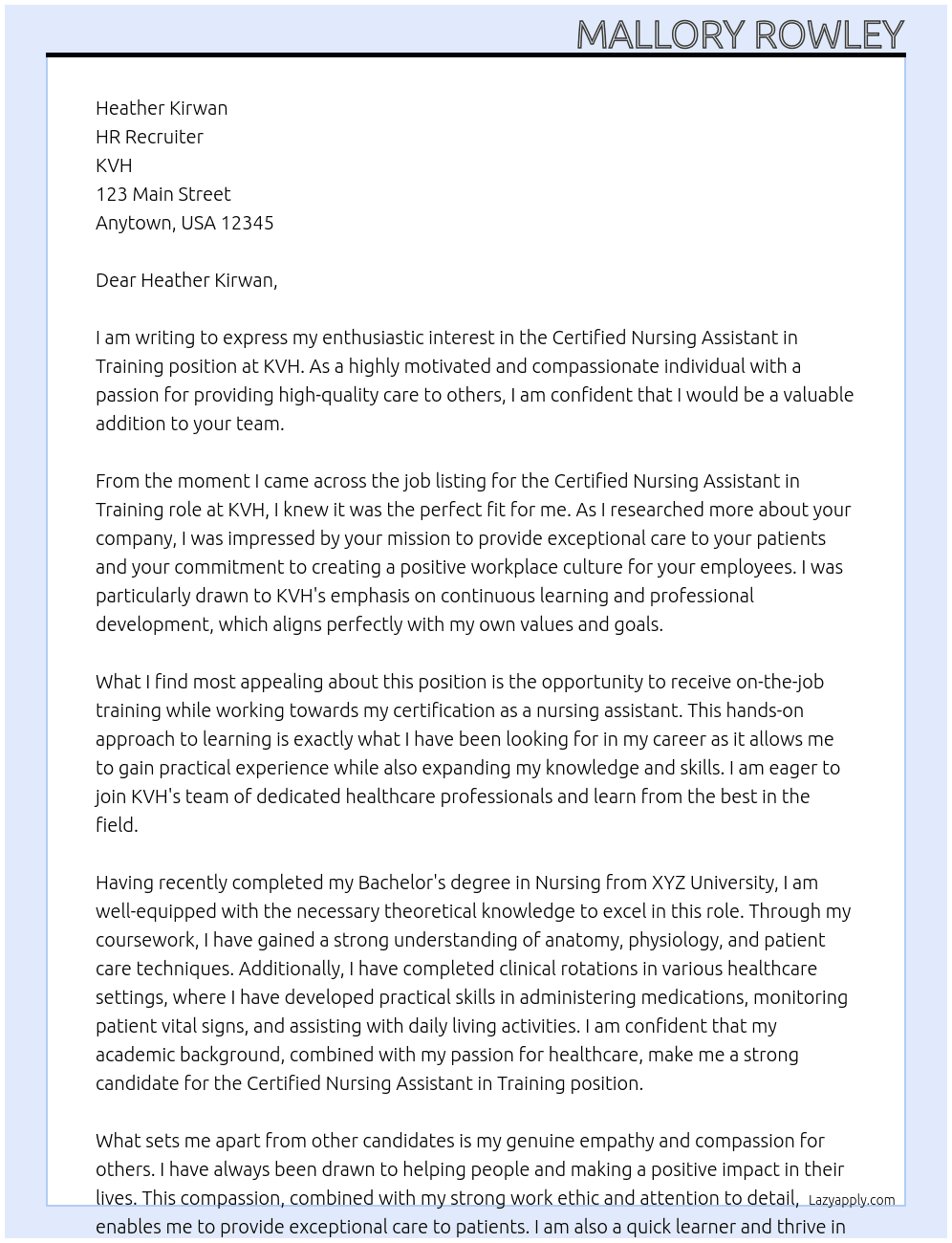 MALLORY ROWLEY

Heather Kirwan
HR Recruiter
KVH
123 Main Street
Anytown, USA 12345

Dear Heather Kirwan,

I am writing to express my enthusiastic interest in the Certified Nursing Assistant in Training position at KVH. As a highly motivated and compassionate individual with a passion for providing high-quality care to others, I am confident that I would be a valuable addition to your team.

From the moment I came across the job listing for the Certified Nursing Assistant in Training role at KVH, I knew it was the perfect fit for me. As I researched more about your company, I was impressed by your mission to provide exceptional care to your patients and your commitment to creating a positive workplace culture for your employees. I was particularly drawn to KVH's emphasis on continuous learning and professional development, which aligns perfectly with my own values and goals.

What I find most appealing about this position is the opportunity to receive on-the-job training while working towards my certification as a nursing assistant. This hands-on approach to learning is exactly what I have been looking for in my career as it allows me to gain practical experience while also expanding my knowledge and skills. I am eager to join KVH's team of dedicated healthcare professionals and learn from the best in the field.

Having recently completed my Bachelor's degree in Nursing from XYZ University, I am well-equipped with the necessary theoretical knowledge to excel in this role. Through my coursework, I have gained a strong understanding of anatomy, physiology, and patient care techniques. Additionally, I have completed clinical rotations in various healthcare settings, where I have developed practical skills in administering medications, monitoring patient vital signs, and assisting with daily living activities. I am confident that my academic background, combined with my passion for healthcare, make me a strong candidate for the Certified Nursing Assistant in Training position.

What sets me apart from other candidates is my genuine empathy and compassion for others. I have always been drawn to helping people and making a positive impact in their lives. This compassion, combined with my strong work ethic and attention to detail, enables me to provide exceptional care to patients. I am also a quick learner and thrive in

Lazyapply.com